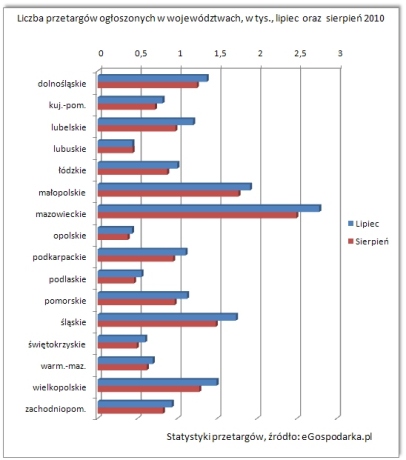 Liczba przetargów ogłoszonych w województwach, w tys., lipiec oraz sierpień 2010

0
0,5
1
1,5
2
2,5
3

dolnośląskie
kuj.-pom.
lubelskie
lubuskie
łódzkie
małopolskie
mazowieckie
opolskie
podkarpackie
podlaskie
pomorskie
śląskie
świętokrzyskie
warm.-maz.
wielkopolskie
zachodniopom.

Lipiec
Sierpień

Statystyki przetargów, źródło: eGospodarka.pl